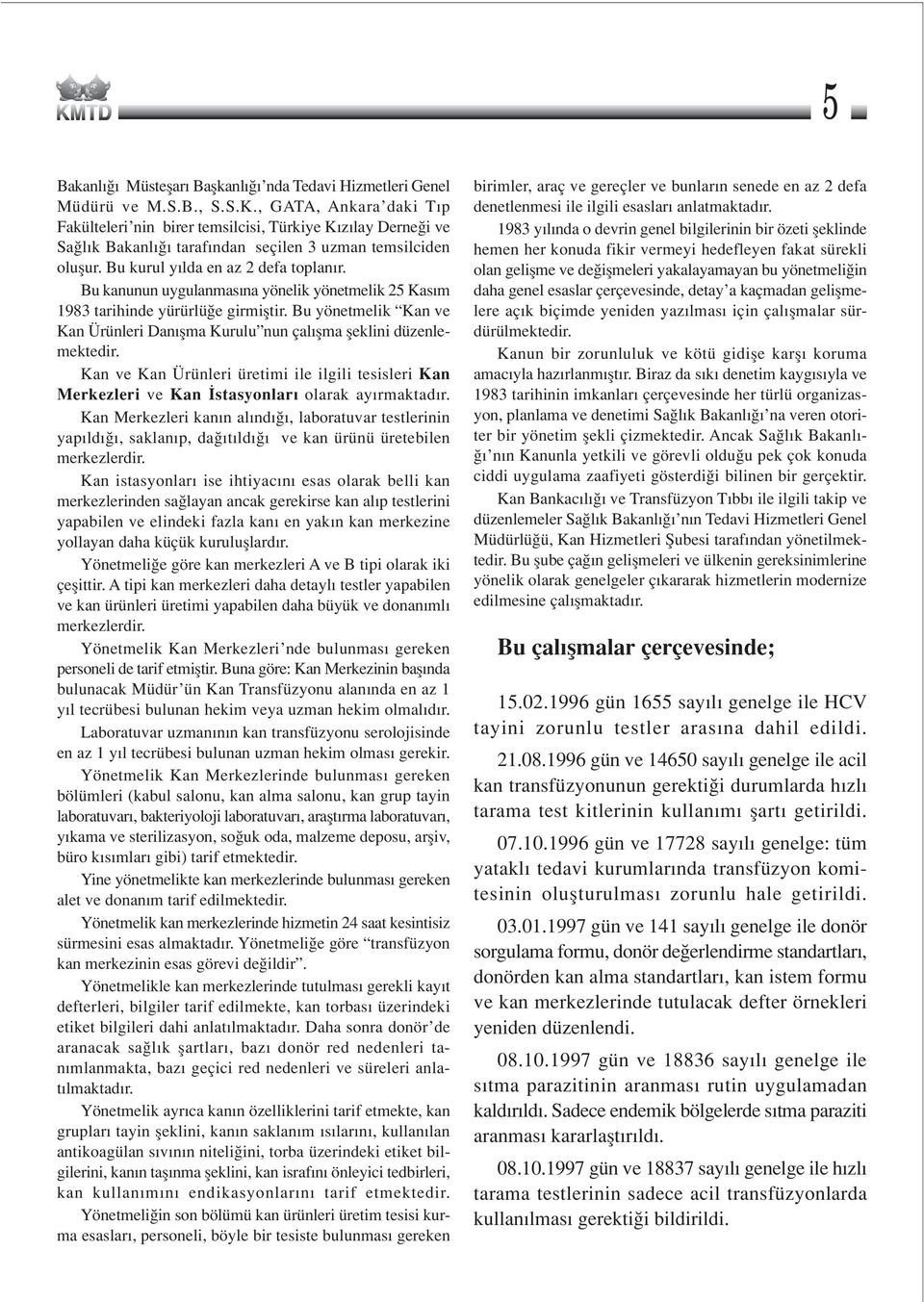 KMTD

5

Bakanlığı Müsteşarı Başkanlığı'nda Tedavi Hizmetleri Genel Müdürü ve M.S.B., S.S.K., GATA, Ankara'daki Tıp Fakülteleri'nin birer temsilcisi, Türkiye Kızılay Derneği ve Sağlık Bakanlığı tarafından seçilen 3 uzman temsilciden oluşur. Bu kurul yılda en az 2 defa toplanır.

Bu kanunun uygulanmasına yönelik yönetmelik 25 Kasım 1983 tarihinde yürürlüğe girmiştir. Bu yönetmelik "Kan ve Kan Ürünleri Danışma Kurulu"nun çalışma şeklini düzenlemektedir.

Kan ve Kan Ürünleri üretimi ile ilgili tesisleri Kan Merkezleri ve Kan İstasyonları olarak ayırmaktadır.

Kan Merkezleri kanın alındığı, laboratuvar testlerinin yapıldığı, saklanıp, dağıtıldığı ve kan ürünü üretebilen merkezlerdir.

Kan istasyonları ise ihtiyacını esas olarak belli kan merkezlerinden sağlayan ancak gerekirse kan alıp testlerini yapabilen ve elindeki fazla kanı en yakın kan merkezine yollayan daha küçük kuruluşlardır.

Yönetmeliğe göre kan merkezleri A ve B tipi olarak iki çeşittir. A tipi kan merkezleri daha detaylı testler yapabilen ve kan ürünleri üretimi yapabilen daha büyük ve donanımlı merkezlerdir.

Yönetmelik Kan Merkezleri'nde bulunması gereken personeli de tarif etmiştir. Buna göre: Kan Merkezinin başında bulunacak Müdür'ün Kan Transfüzyonu alanında en az 1 yıl tecrübesi bulunan hekim veya uzman hekim olmalıdır.

Laboratuvar uzmanının kan transfüzyonu serolojisinde en az 1 yıl tecrübesi bulunan uzman hekim olması gerekir.

Yönetmelik Kan Merkezlerinde bulunması gereken bölümleri (kabul salonu, kan alma salonu, kan grup tayin laboratuvarı, bakteriyoloji laboratuvarı, araştırma laboratuvarı, yıkama ve sterilizasyon, soğuk oda, malzeme deposu, arşiv, büro kısımları gibi) tarif etmektedir.

Yine yönetmelikte kan merkezlerinde bulunması gereken alet ve donanım tarif edilmektedir.

Yönetmelik kan merkezlerinde hizmetin 24 saat kesintisiz sürmesini esas almaktadır. Yönetmeliğe göre "transfüzyon kan merkezinin esas görevi değildir".

Yönetmelikle kan merkezlerinde tutulması gerekli kayıt defterleri, bilgiler tarif edilmekte, kan torbası üzerindeki etiket bilgileri dahi anlatılmaktadır. Daha sonra donör'de aranacak sağlık şartları, bazı donör red nedenleri tanımlanmakta, bazı geçici red nedenleri ve süreleri anlatılmaktadır.

Yönetmelik ayrıca kanın özelliklerini tarif etmekte, kan grupları tayin şeklini, kanın saklanım ısılarını, kullanılan antikoagülan sıvının niteliğini, torba üzerindeki etiket bilgilerini, kanın taşınma şeklini, kan israfını önleyici tedbirleri, kan kullanımını endikasyonlarını tarif etmektedir.

Yönetmeliğin son bölümü kan ürünleri üretim tesisi kurma esasları, personeli, böyle bir tesiste bulunması gereken birimler, araç ve gereçler ve bunların senede en az 2 defa denetlenmesi ile ilgili esasları anlatmaktadır.

1983 yılında o devrin genel bilgilerinin bir özeti şeklinde hemen her konuda fikir vermeyi hedefleyen fakat sürekli olan gelişme ve değişmeleri yakalayamayan bu yönetmeliğin daha genel esaslar çerçevesinde, detay'a kaçmadan gelişmelere açık biçimde yeniden yazılması için çalışmalar sürdürülmektedir.

Kanun bir zorunluluk ve kötü gidişe karşı koruma amacıyla hazırlanmıştır. Biraz da sıkı denetim kaygısıyla ve 1983 tarihinin imkanları çerçevesinde her türlü organizasyon, planlama ve denetimi Sağlık Bakanlığı'na veren otoriter bir yönetim şekli çizmektedir. Ancak Sağlık Bakanlığı'nın Kanunla yetkili ve görevli olduğu pek çok konuda ciddi uygulama zaafiyeti gösterdiği bilinen bir gerçektir.

Kan Bankacılığı ve Transfüzyon Tıbbı ile ilgili takip ve düzenlemeler Sağlık Bakanlığı'nın Tedavi Hizmetleri Genel Müdürlüğü, Kan Hizmetleri Şubesi tarafından yönetilmektedir. Bu şube çağın gelişmeleri ve ülkenin gereksinimlerine yönelik olarak genelgeler çıkararak hizmetlerin modernize edilmesine çalışmaktadır.

Bu çalışmalar çerçevesinde;

15.02.1996 gün 1655 sayılı genelge ile HCV tayini zorunlu testler arasına dahil edildi.

21.08.1996 gün ve 14650 sayılı genelge ile acil kan transfüzyonunun gerektiği durumlarda hızlı tarama test kitlerinin kullanımı şartı getirildi.

07.10.1996 gün ve 17728 sayılı genelge: tüm yataklı tedavi kurumlarında transfüzyon komitesinin oluşturulması zorunlu hale getirildi.

03.01.1997 gün ve 141 sayılı genelge ile donör sorgulama formu, donör değerlendirme standartları, donörden kan alma standartları, kan istem formu ve kan merkezlerinde tutulacak defter örnekleri yeniden düzenlendi.

08.10.1997 gün ve 18836 sayılı genelge ile sıtma parazitinin aranması rutin uygulamadan kaldırıldı. Sadece endemik bölgelerde sıtma paraziti aranması kararlaştırıldı.

08.10.1997 gün ve 18837 sayılı genelge ile hızlı tarama testlerinin sadece acil transfüzyonlarda kullanılması gerektiği bildirildi.